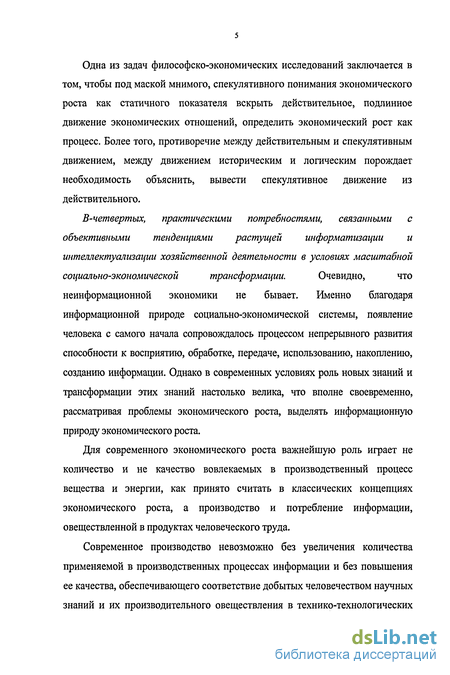 5

Одна из задач философско-экономических исследований заключается в том, чтобы под маской мнимого, спекулятивного понимания экономического роста как статичного показателя вскрыть действительное, подлинное движение экономических отношений, определить экономический рост как процесс. Более того, противоречие между действительным и спекулятивным движением, между движением историческим и логическим порождает необходимость объяснить, вывести спекулятивное движение из действительного.

В-четвертых, практическими потребностями, связанными с объективными тенденциями растущей информатизации и интеллектуализации хозяйственной деятельности в условиях масштабной социально-экономической трансформации. Очевидно, что неинформационной экономики не бывает. Именно благодаря информационной природе социально-экономической системы, появление человека с самого начала сопровождалось процессом непрерывного развития способности к восприятию, обработке, передаче, использованию, накоплению, созданию информации. Однако в современных условиях роль новых знаний и трансформации этих знаний настолько велика, что вполне своевременно, рассматривая проблемы экономического роста, выделять информационную природу экономического роста.

Для современного экономического роста важнейшую роль играет не количество и не качество вовлекаемых в производственный процесс вещества и энергии, как принято считать в классических концепциях экономического роста, а производство и потребление информации, овеществленной в продуктах человеческого труда.

Современное производство невозможно без увеличения количества применяемой в производственных процессах информации и без повышения ее качества, обеспечивающего соответствие добытых человечеством научных знаний и их производительного овеществления в технико-технологических

dsLib.net
библиотека диссертаций